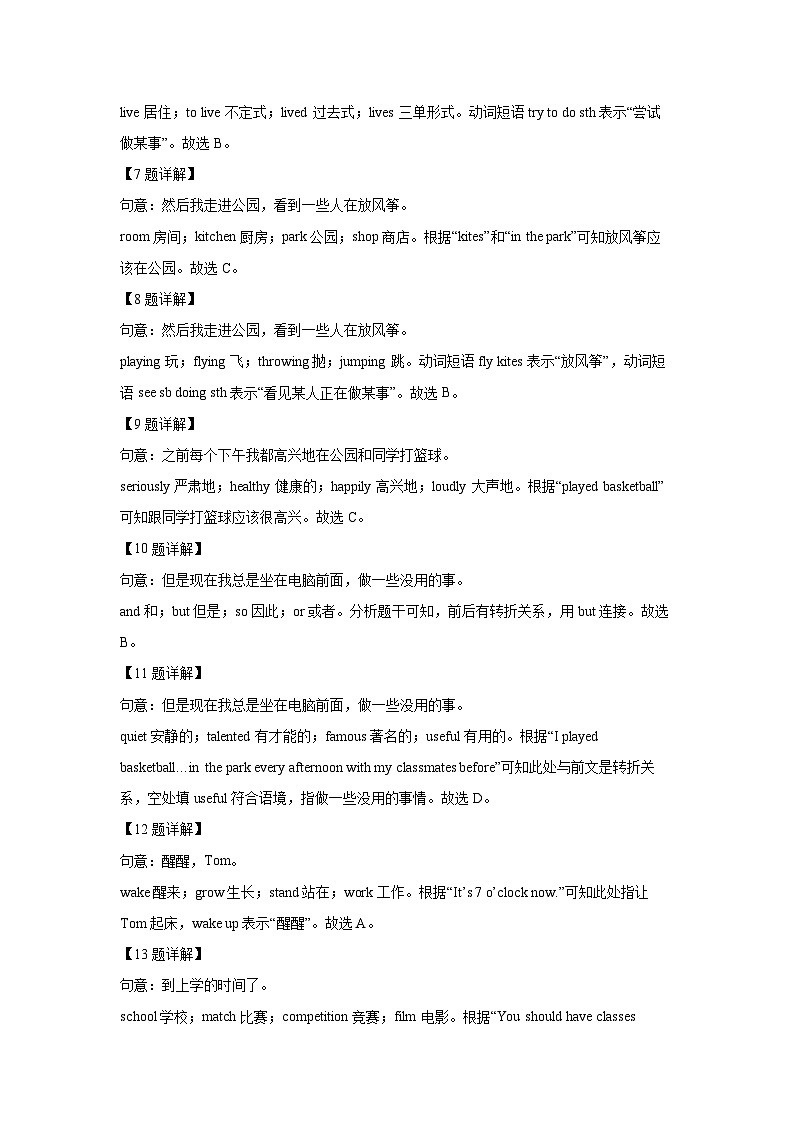 live 居住；to live 不定式；lived 过去式；lives 三单形式。动词短语 try to do sth 表示“尝试做某事”。故选 B。

【7 题详解】

句意：然后我走进公园，看到一些人在放风筝。

room 房间；kitchen 厨房；park 公园；shop 商店。根据“kites”和“in the park”可知放风筝应该在公园。故选 C。

【8 题详解】

句意：然后我走进公园，看到一些人在放风筝。

playing 玩；flying 飞；throwing 抛；jumping 跳。动词短语 fly kites 表示“放风筝”，动词短语 see sb doing sth 表示“看见某人正在做某事”。故选 B。

【9 题详解】

句意：之前每个下午我都高兴地在公园和同学打篮球。

seriously 严肃地；healthy 健康的；happily 高兴地；loudly 大声地。根据“played basketball”可知跟同学打篮球应该很高兴。故选 C。

【10 题详解】

句意：但是现在我总是坐在电脑前面，做一些没用的事。

and 和；but 但是；so 因此；or 或者。分析题干可知，前后有转折关系，用 but 连接。故选 B。

【11 题详解】

句意：但是现在我总是坐在电脑前面，做一些没用的事。

quiet 安静的；talented 有才能的；famous 著名的；useful 有用的。根据“I played basketball…in the park every afternoon with my classmates before”可知此处与前文是转折关系，空处填 useful 符合语境，指做一些没用的事情。故选 D。

【12 题详解】

句意：醒醒，Tom。

wake 醒来；grow 生长；stand 站在；work 工作。根据“It’s 7 o’clock now.”可知此处指让 Tom 起床，wake up 表示“醒醒”。故选 A。

【13 题详解】

句意：到上学的时间了。

school 学校；match 比赛；competition 竞赛；film 电影。根据“You should have classes